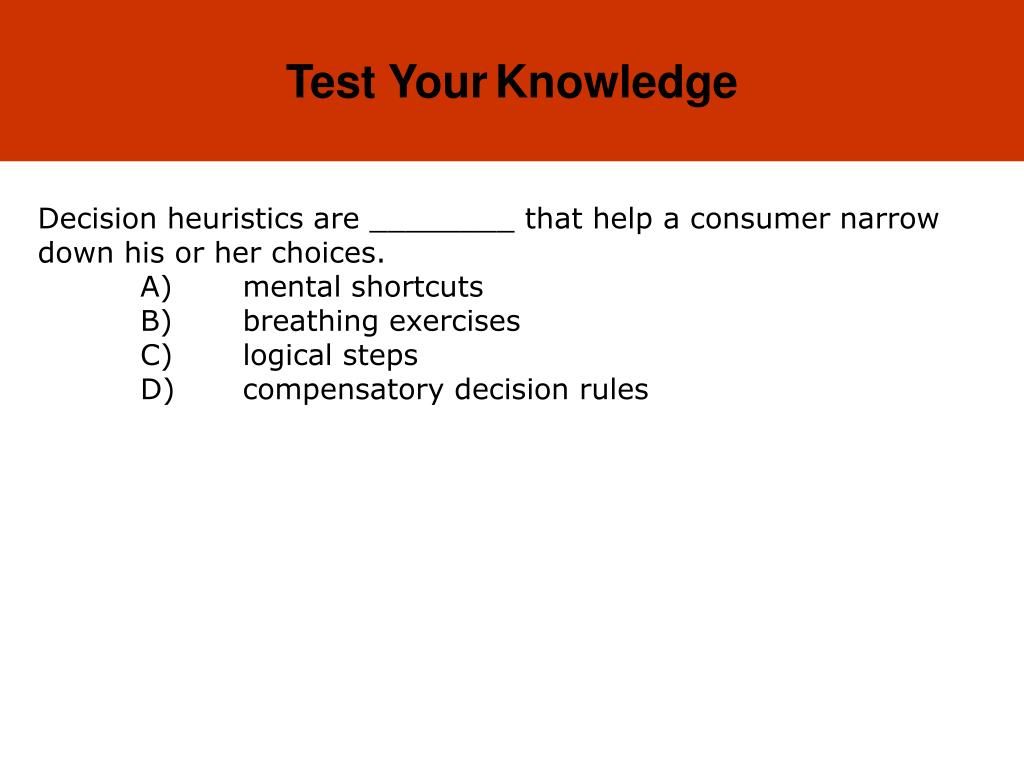 Test Your Knowledge

Decision heuristics are ________ that help a consumer narrow down his or her choices.
A) mental shortcuts
B) breathing exercises
C) logical steps
D) compensatory decision rules